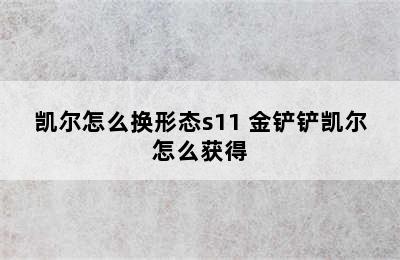 凯尔怎么换形态s11 金铲铲凯尔怎么获得